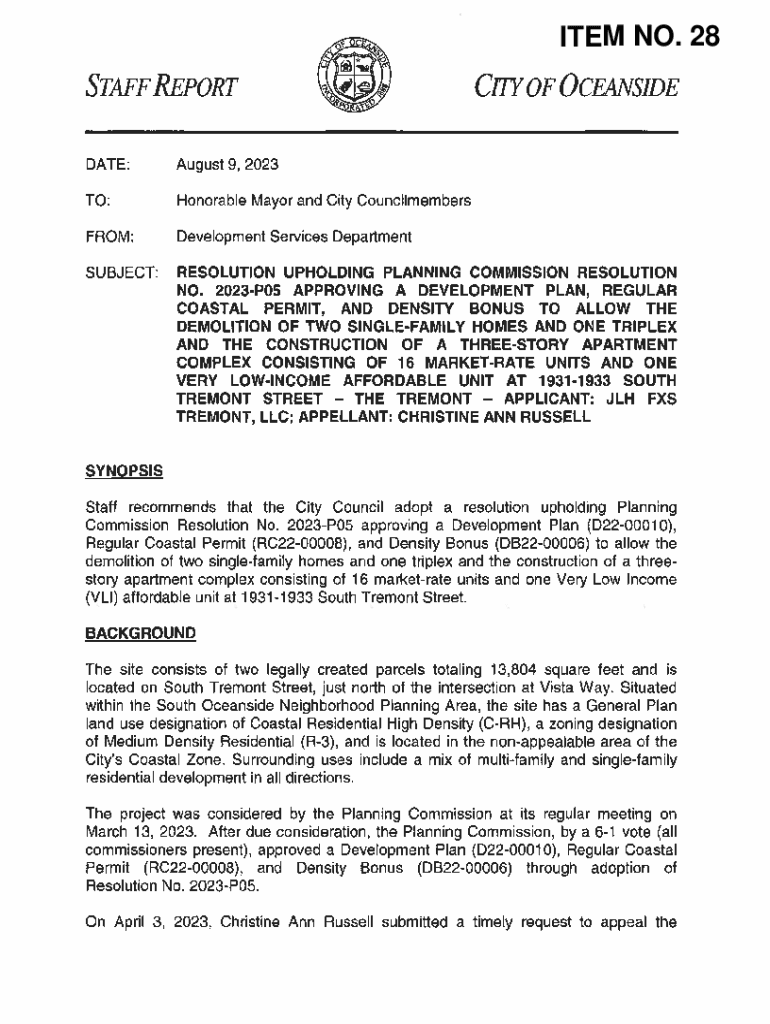 ITEM NO. 28

STAFF REPORT

CITY OF OCEANSIDE

DATE: August 9, 2023

TO: Honorable Mayor and City Councilmembers

FROM: Development Services Department

SUBJECT: RESOLUTION UPHOLDING PLANNING COMMISSION RESOLUTION NO. 2023-P05 APPROVING A DEVELOPMENT PLAN, REGULAR COASTAL PERMIT, AND DENSITY BONUS TO ALLOW THE DEMOLITION OF TWO SINGLE-FAMILY HOMES AND ONE TRIPLEX AND THE CONSTRUCTION OF A THREE-STORY APARTMENT COMPLEX CONSISTING OF 16 MARKET-RATE UNITS AND ONE VERY LOW-INCOME AFFORDABLE UNIT AT 1931-1933 SOUTH TREMONT STREET – THE TREMONT – APPLICANT: JLH FXS TREMONT, LLC; APPELLANT: CHRISTINE ANN RUSSELL

SYNOPSIS

Staff recommends that the City Council adopt a resolution upholding Planning Commission Resolution No. 2023-P05 approving a Development Plan (D22-00010), Regular Coastal Permit (RC22-00008), and Density Bonus (DB22-00006) to allow the demolition of two single-family homes and one triplex and the construction of a three-story apartment complex consisting of 16 market-rate units and one Very Low Income (VLI) affordable unit at 1931-1933 South Tremont Street.

BACKGROUND

The site consists of two legally created parcels totaling 13,804 square feet and is located on South Tremont Street, just north of the intersection at Vista Way. Situated within the South Oceanside Neighborhood Planning Area, the site has a General Plan land use designation of Coastal Residential High Density (C-RH), a zoning designation of Medium Density Residential (R-3), and is located in the non-appealable area of the City's Coastal Zone. Surrounding uses include a mix of multi-family and single-family residential development in all directions.

The project was considered by the Planning Commission at its regular meeting on March 13, 2023. After due consideration, the Planning Commission, by a 6-1 vote (all commissioners present), approved a Development Plan (D22-00010), Regular Coastal Permit (RC22-00008), and Density Bonus (DB22-00006) through adoption of Resolution No. 2023-P05.

On April 3, 2023, Christine Ann Russell submitted a timely request to appeal the